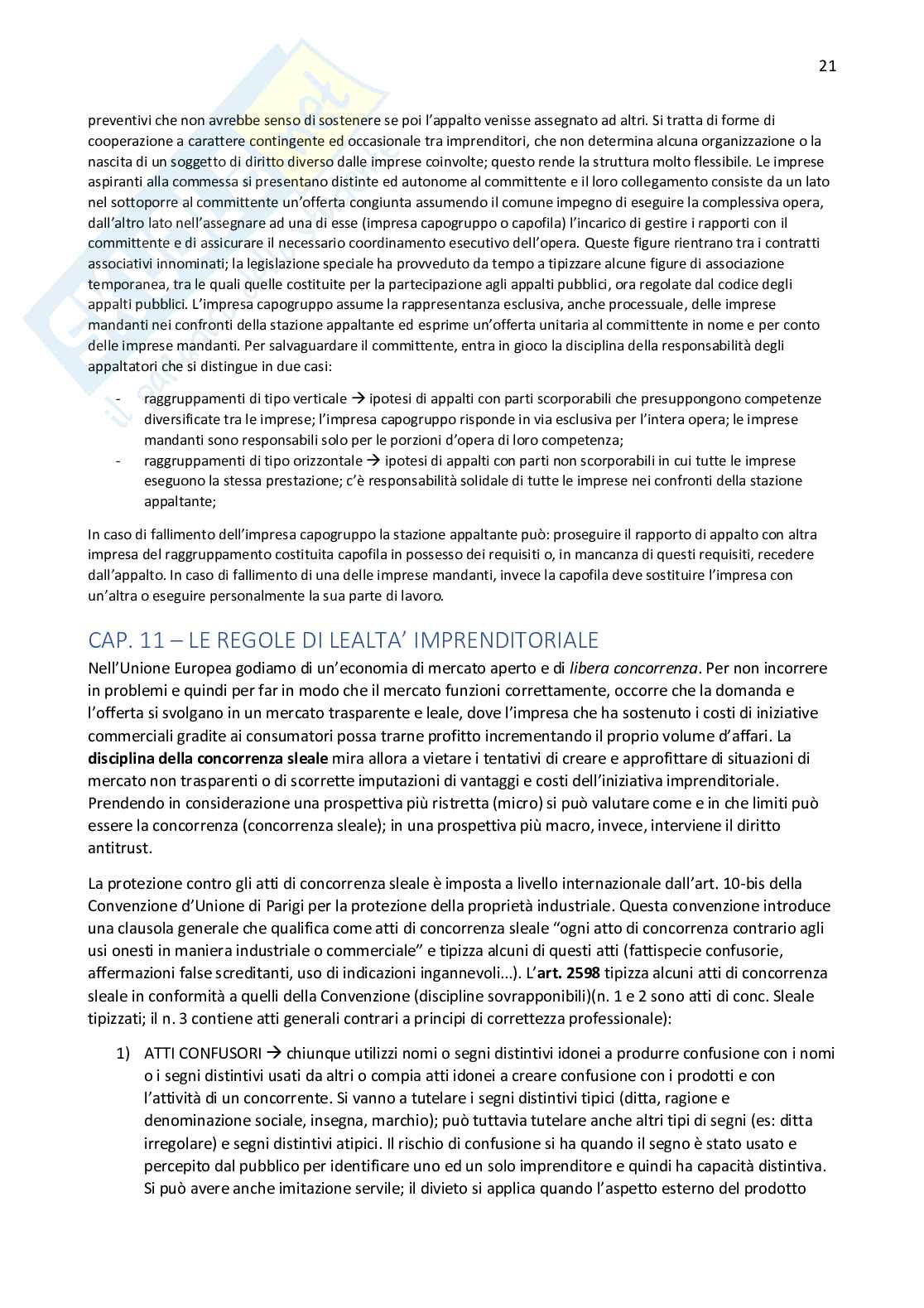 21

preventivi che non avrebbe senso di sostenere se poi l'appalto venisse assegnato ad altri. Si tratta di forme di cooperazione a carattere contingente ed occasionale tra imprenditori, che non determina alcuna organizzazione o la nascita di un soggetto di diritto diverso dalle imprese coinvolte; questo rende la struttura molto flessibile. Le imprese aspiranti alla commessa si presentano distinte ed autonome al committente e il loro collegamento consiste da un lato nel sottoporre al committente un'offerta congiunta assumendo il comune impegno di eseguire la complessiva opera, dall'altro lato nell'assegnare ad una di esse (impresa capogruppo o capofila) l'incarico di gestire i rapporti con il committente e di assicurare il necessario coordinamento esecutivo dell'opera. Queste figure rientrano tra i contratti associativi innominati; la legislazione speciale ha provveduto da tempo a tipizzare alcune figure di associazione temporanea, tra le quali quelle costituite per la partecipazione agli appalti pubblici, ora regolate dal codice degli appalti pubblici. L'impresa capogruppo assume la rappresentanza esclusiva, anche processuale, delle imprese mandanti nei confronti della stazione appaltante ed esprime un'offerta unitaria al committente in nome e per conto delle imprese mandanti. Per salvaguardare il committente, entra in gioco la disciplina della responsabilità degli appaltatori che si distingue in due casi:

- raggruppamenti di tipo verticale → ipotesi di appalti con parti scorporabili che presuppongono competenze diversificate tra le imprese; l'impresa capogruppo risponde in via esclusiva per l'intera opera; le imprese mandanti sono responsabili solo per le porzioni d'opera di loro competenza;
- raggruppamenti di tipo orizzontale → ipotesi di appalti con parti non scorporabili in cui tutte le imprese eseguono la stessa prestazione; c'è responsabilità solidale di tutte le imprese nei confronti della stazione appaltante;

In caso di fallimento dell'impresa capogruppo la stazione appaltante può: proseguire il rapporto di appalto con altra impresa del raggruppamento costituita capofila in possesso dei requisiti o, in mancanza di questi requisiti, recedere dall'appalto. In caso di fallimento di una delle imprese mandanti, invece la capofila deve sostituire l'impresa con un'altra o eseguire personalmente la sua parte di lavoro.

CAP. 11 – LE REGOLE DI LEALTA' IMPRENDITORIALE

Nell'Unione Europea godiamo di un'economia di mercato aperto e di libera concorrenza. Per non incorrere in problemi e quindi per far in modo che il mercato funzioni correttamente, occorre che la domanda e l'offerta si svolgano in un mercato trasparente e leale, dove l'impresa che ha sostenuto i costi di iniziative commerciali gradite ai consumatori possa trarne profitto incrementando il proprio volume d'affari. La disciplina della concorrenza sleale mira allora a vietare i tentativi di creare e approfittare di situazioni di mercato non trasparenti o di scorrette imputazioni di vantaggi e costi dell'iniziativa imprenditoriale. Prendendo in considerazione una prospettiva più ristretta (micro) si può valutare come e in che limiti può essere la concorrenza (concorrenza sleale); in una prospettiva più macro, invece, interviene il diritto antitrust.

La protezione contro gli atti di concorrenza sleale è imposta a livello internazionale dall'art. 10-bis della Convenzione d'Unione di Parigi per la protezione della proprietà industriale. Questa convenzione introduce una clausola generale che qualifica come atti di concorrenza sleale "ogni atto di concorrenza contrario agli usi onesti in maniera industriale o commerciale" e tipizza alcuni di questi atti (fattispecie confusorie, affermazioni false screditanti, uso di indicazioni ingannevoli…). L'art. 2598 tipizza alcuni atti di concorrenza sleale in conformità a quelli della Convenzione (discipline sovrapponibili)(n. 1 e 2 sono atti di conc. Sleale tipizzati; il n. 3 contiene atti generali contrari a principi di correttezza professionale):

1) ATTI CONFUSORI → chiunque utilizzi nomi o segni distintivi idonei a produrre confusione con i nomi o i segni distintivi usati da altri o compia atti idonei a creare confusione con i prodotti e con l'attività di un concorrente. Si vanno a tutelare i segni distintivi tipici (ditta, ragione e denominazione sociale, insegna, marchio); può tuttavia tutelare anche altri tipi di segni (es: ditta irregolare) e segni distintivi atipici. Il rischio di confusione si ha quando il segno è stato usato e percepito dal pubblico per identificare uno ed un solo imprenditore e quindi ha capacità distintiva. Si può avere anche imitazione servile; il divieto si applica quando l'aspetto esterno del prodotto